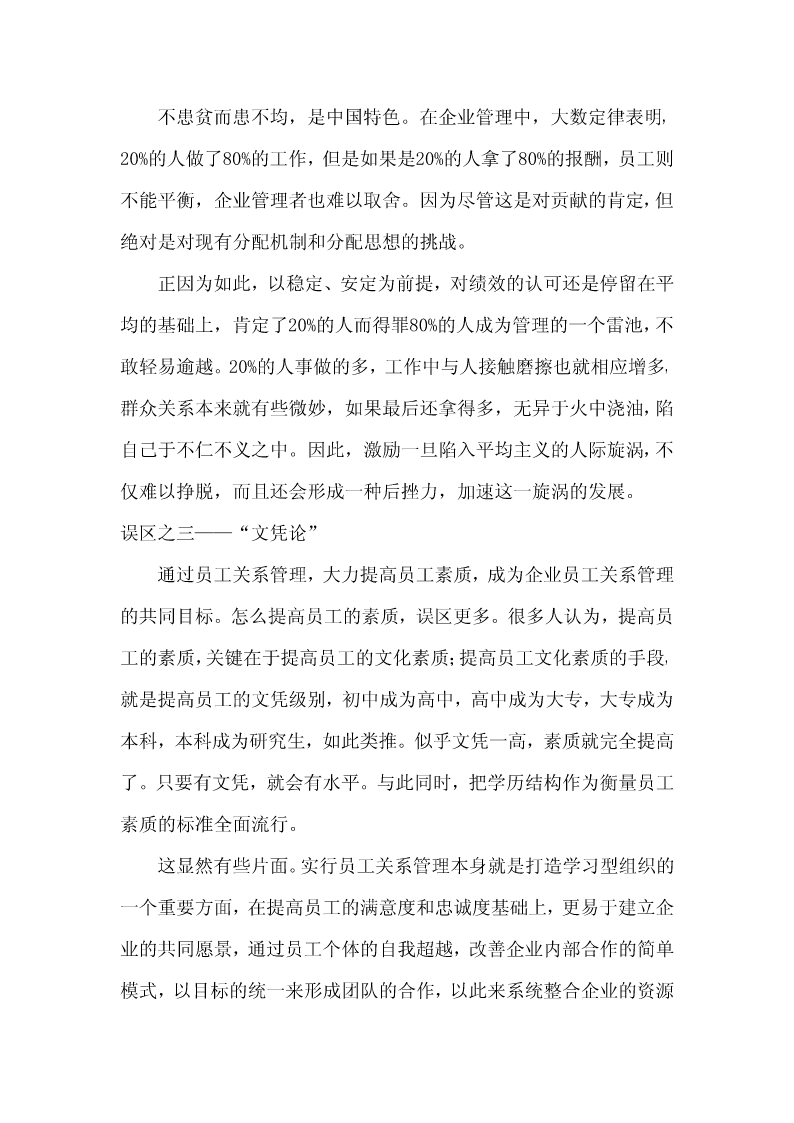 不患贫而患不均，是中国特色。在企业管理中，大数定律表明，20%的人做了80%的工作，但是如果是20%的人拿了80%的报酬，员工则不能平衡，企业管理者也难以取舍。因为尽管这是对贡献的肯定，但绝对是对现有分配机制和分配思想的挑战。

正因为如此，以稳定、安定为前提，对绩效的认可还是停留在平均的基础上，肯定了20%的人而得罪80%的人成为管理的一个雷池，不敢轻易逾越。20%的人事做的多，工作中与人接触磨擦也就相应增多，群众关系本来就有些微妙，如果最后还拿得多，无异于火中浇油，陷自己于不仁不义之中。因此，激励一旦陷入平均主义的人际旋涡，不仅难以挣脱，而且还会形成一种后挫力，加速这一旋涡的发展。

误区之三——“文凭论”

通过员工关系管理，大力提高员工素质，成为企业员工关系管理的共同目标。怎么提高员工的素质，误区更多。很多人认为，提高员工的素质，关键在于提高员工的文化素质；提高员工文化素质的手段，就是提高员工的文凭级别，初中成为高中，高中成为大专，大专成为本科，本科成为研究生，如此类推。似乎文凭一高，素质就完全提高了。只要有文凭，就会有水平。与此同时，把学历结构作为衡量员工素质的标准全面流行。

这显然有些片面。实行员工关系管理本身就是打造学习型组织的一个重要方面，在提高员工的满意度和忠诚度基础上，更易于建立企业的共同愿景，通过员工个体的自我超越，改善企业内部合作的简单模式，以目标的统一来形成团队的合作，以此来系统整合企业的资源